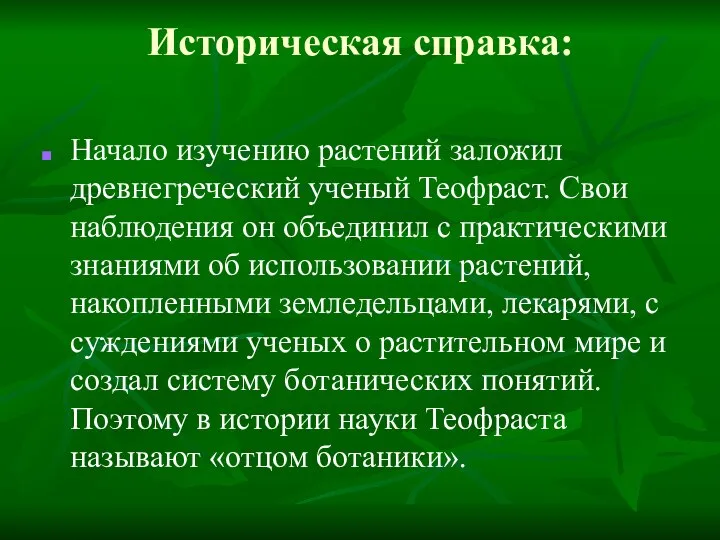 Историческая справка:

Начало изучению растений заложил древнегреческий ученый Теофраст. Свои наблюдения он объединил с практическими знаниями об использовании растений, накопленными земледельцами, лекарями, с суждениями ученых о растительном мире и создал систему ботанических понятий. Поэтому в истории науки Теофраста называют «отцом ботаники».